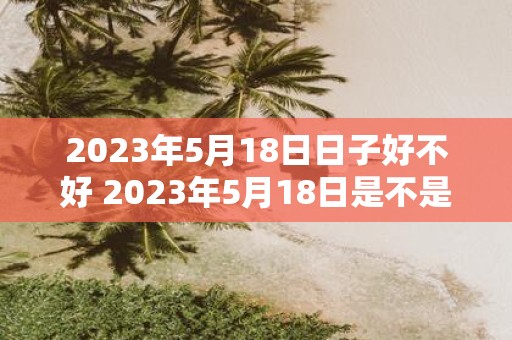 2023年5月18日日子好不好 2023年5月18日是不是